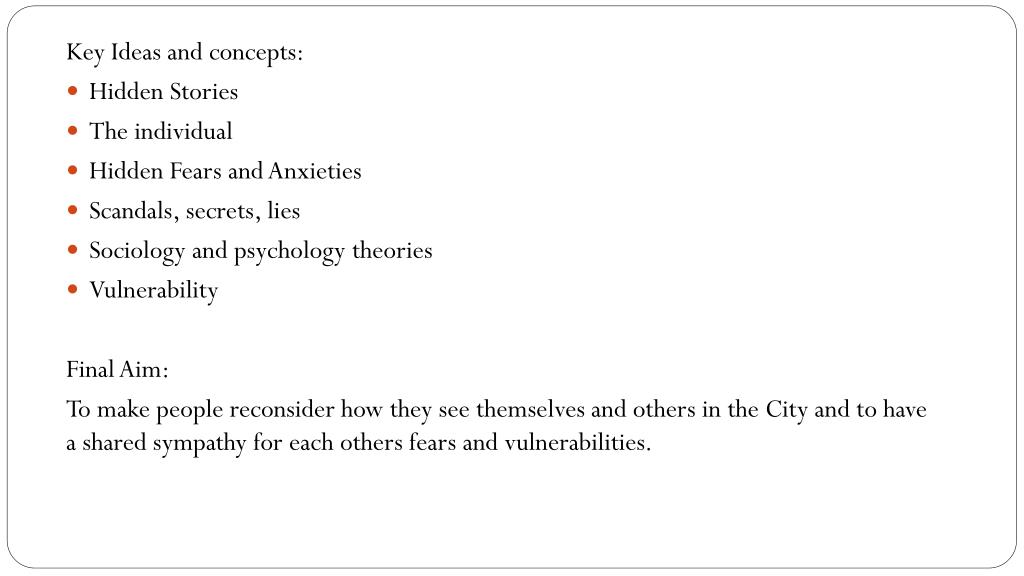 Key Ideas and concepts:

- Hidden Stories
- The individual
- Hidden Fears and Anxieties
- Scandals, secrets, lies
- Sociology and psychology theories
- Vulnerability

Final Aim:

To make people reconsider how they see themselves and others in the City and to have a shared sympathy for each others fears and vulnerabilities.